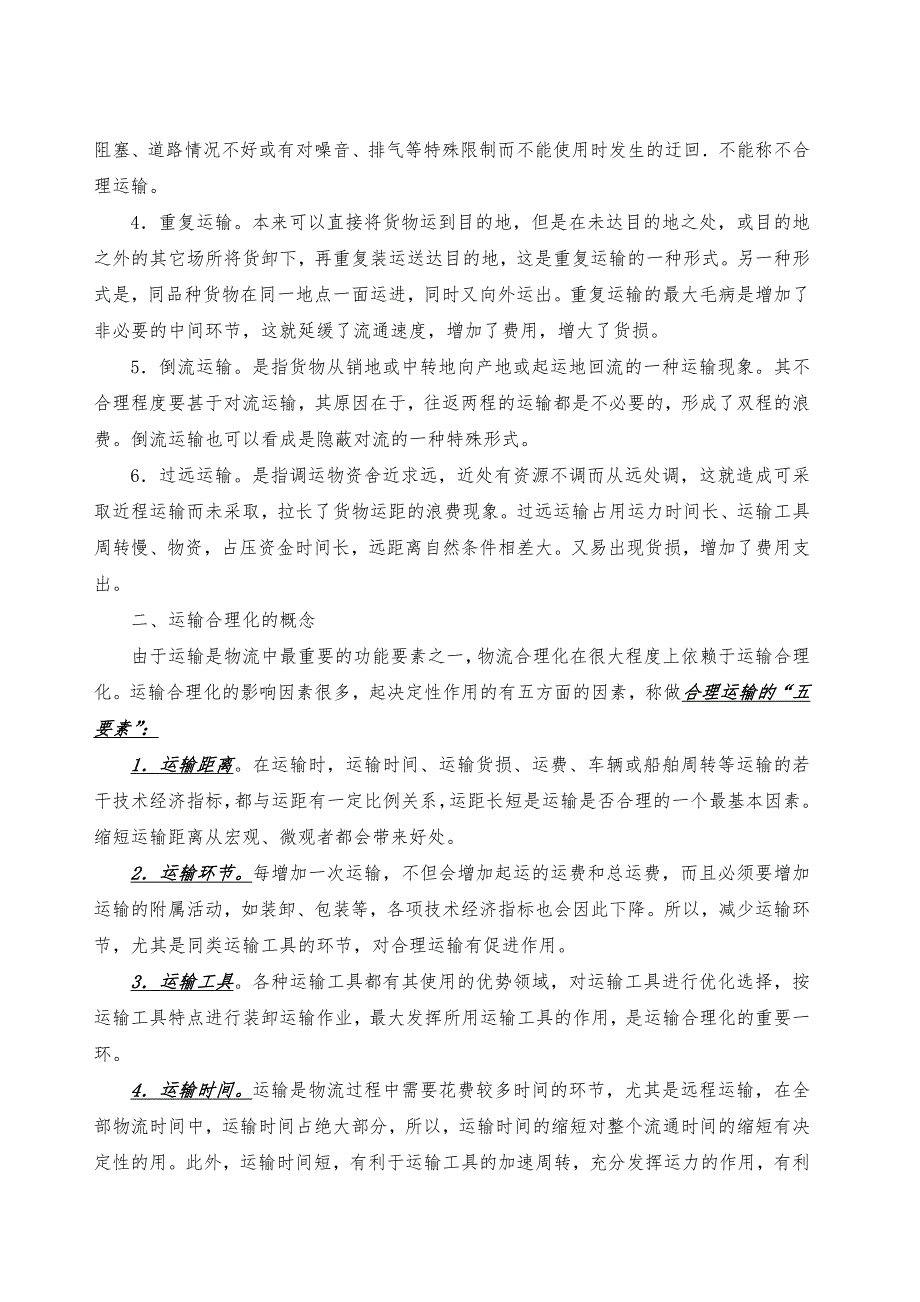 阻塞、道路情况不好或有对噪音、排气等特殊限制而不能使用时发生的迂回．不能称不合理运输。

4．重复运输。本来可以直接将货物运到目的地，但是在未达目的地之处，或目的地之外的其它场所将货卸下，再重复装运送达目的地，这是重复运输的一种形式。另一种形式是，同品种货物在同一地点一面运进，同时又向外运出。重复运输的最大毛病是增加了非必要的中间环节，这就延缓了流通速度，增加了费用，增大了货损。

5．倒流运输。是指货物从销地或中转地向产地或起运地回流的一种运输现象。其不合理程度要甚于对流运输，其原因在于，往返两程的运输都是不必要的，形成了双程的浪费。倒流运输也可以看成是隐蔽对流的一种特殊形式。

6．过远运输。是指调运物资舍近求远，近处有资源不调而从远处调，这就造成可采取近程运输而未采取，拉长了货物运距的浪费现象。过远运输占用运力时间长、运输工具周转慢、物资，占压资金时间长，远距离自然条件相差大。又易出现货损，增加了费用支出。

二、运输合理化的概念

由于运输是物流中最重要的功能要素之一，物流合理化在很大程度上依赖于运输合理化。运输合理化的影响因素很多，起决定性作用的有五方面的因素，称做合理运输的“五要素”：

1．运输距离。在运输时，运输时间、运输货损、运费、车辆或船舶周转等运输的若干技术经济指标，都与运距有一定比例关系，运距长短是运输是否合理的一个最基本因素。缩短运输距离从宏观、微观者都会带来好处。

2．运输环节。每增加一次运输，不但会增加起运的运费和总运费，而且必须要增加运输的附属活动，如装卸、包装等，各项技术经济指标也会因此下降。所以，减少运输环节，尤其是同类运输工具的环节，对合理运输有促进作用。

3．运输工具。各种运输工具都有其使用的优势领域，对运输工具进行优化选择，按运输工具特点进行装卸运输作业，最大发挥所用运输工具的作用，是运输合理化的重要一环。

4．运输时间。运输是物流过程中需要花费较多时间的环节，尤其是远程运输，在全部物流时间中，运输时间占绝大部分，所以，运输时间的缩短对整个流通时间的缩短有决定性的用。此外，运输时间短，有利于运输工具的加速周转，充分发挥运力的作用，有利